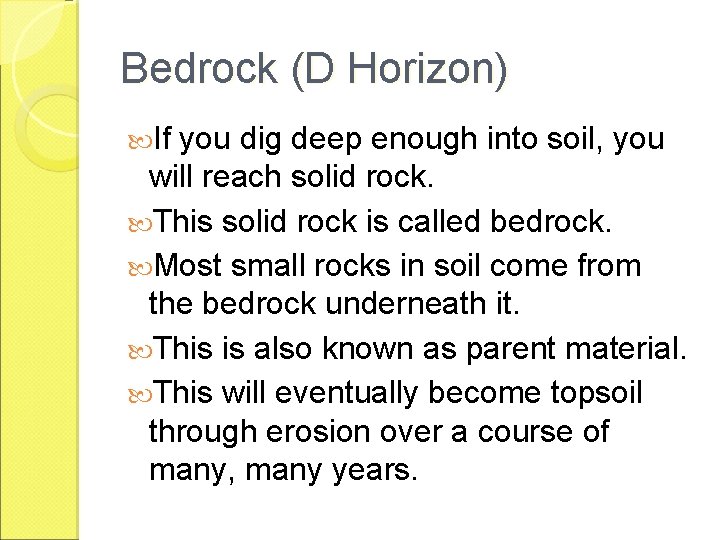 Bedrock (D Horizon)

If you dig deep enough into soil, you will reach solid rock.

This solid rock is called bedrock.

Most small rocks in soil come from the bedrock underneath it.

This is also known as parent material.

This will eventually become topsoil through erosion over a course of many, many years.